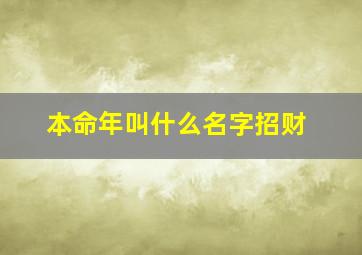 本命年叫什么名字招财